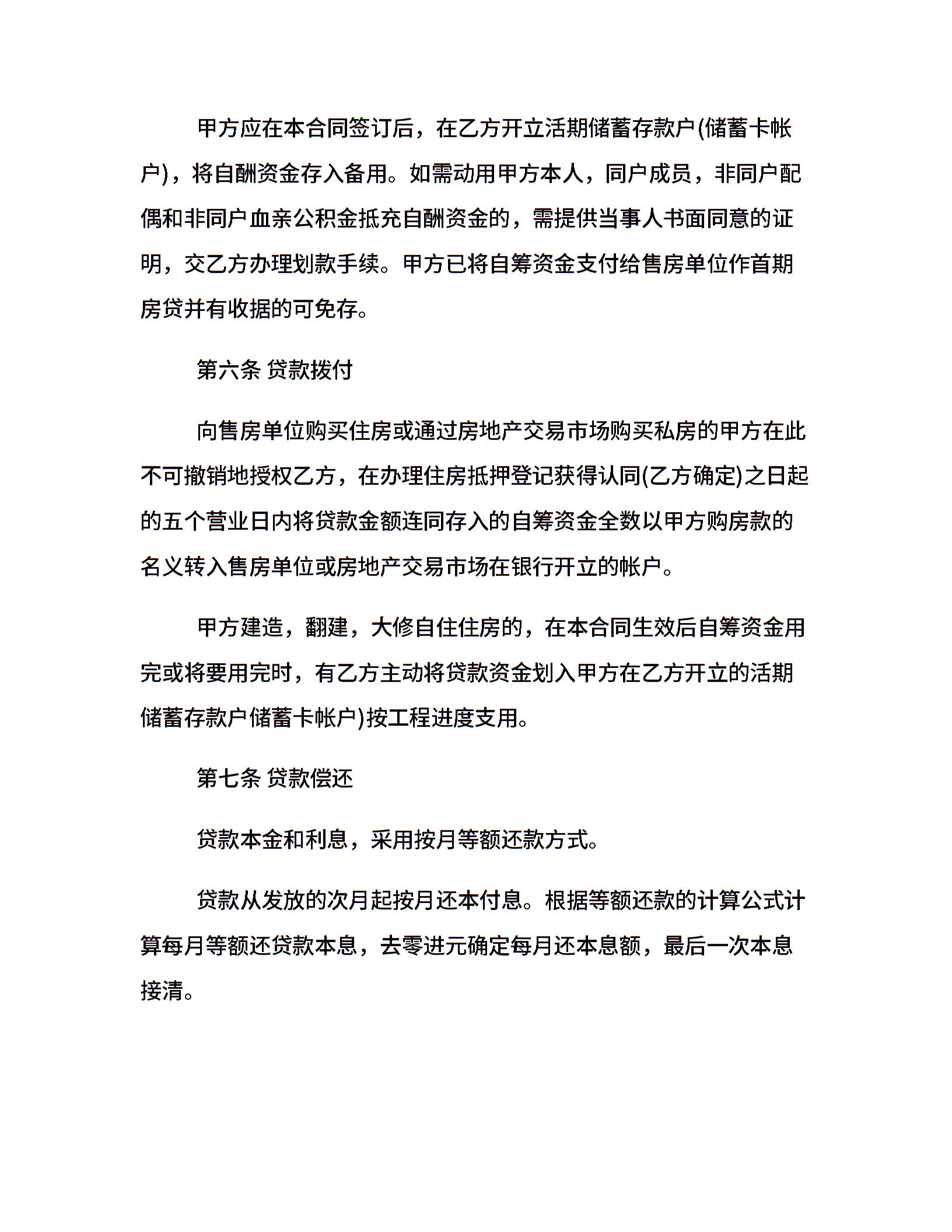 甲方应在本合同签订后，在乙方开立活期储蓄存款户(储蓄卡帐户)，将自酬资金存入备用。如需动用甲方本人，同户成员，非同户配偶和非同户血亲公积金抵充自酬资金的，需提供当事人书面同意的证明，交乙方办理划款手续。甲方已将自筹资金支付给售房单位作首期房贷并有收据的可免存。

第六条 贷款拨付

向售房单位购买住房或通过房地产交易市场购买私房的甲方在此不可撤销地授权乙方，在办理住房抵押登记获得认同(乙方确定)之日起的五个营业日内将贷款金额连同存入的自筹资金全数以甲方购房款的名义转入售房单位或房地产交易市场在银行开立的帐户。

甲方建造，翻建，大修自住住房的，在本合同生效后自筹资金用完或将要用完时，有乙方主动将贷款资金划入甲方在乙方开立的活期储蓄存款户储蓄卡帐户)按工程进度支用。

第七条 贷款偿还

贷款本金和利息，采用按月等额还款方式。

贷款从发放的次月起按月还本付息。根据等额还款的计算公式计算每月等额还贷款本息，去零进元确定每月还本息额，最后一次本息接清。